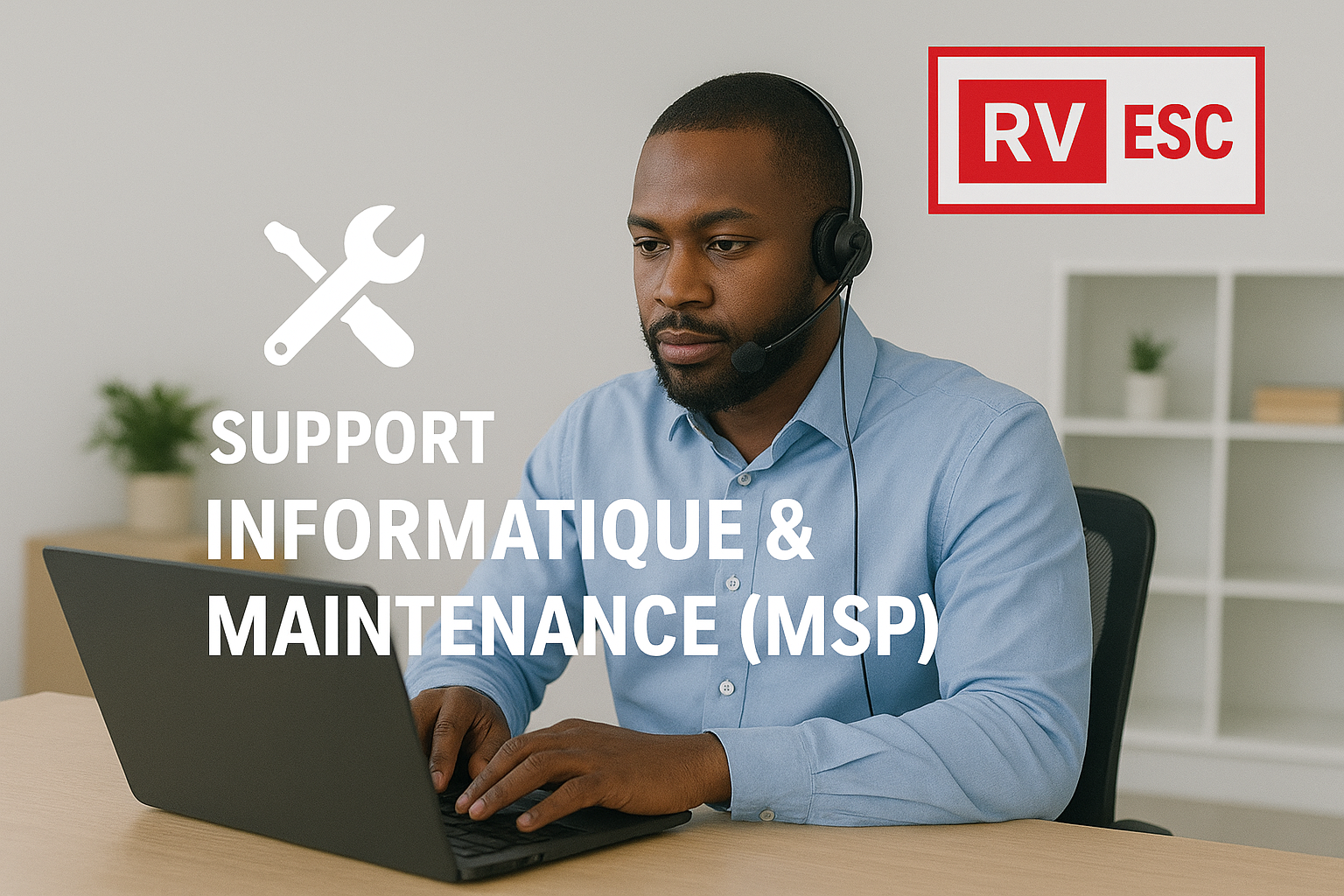 RV ESC

SUPPORT
INFORMATIQUE &
MAINTENANCE (MSP)